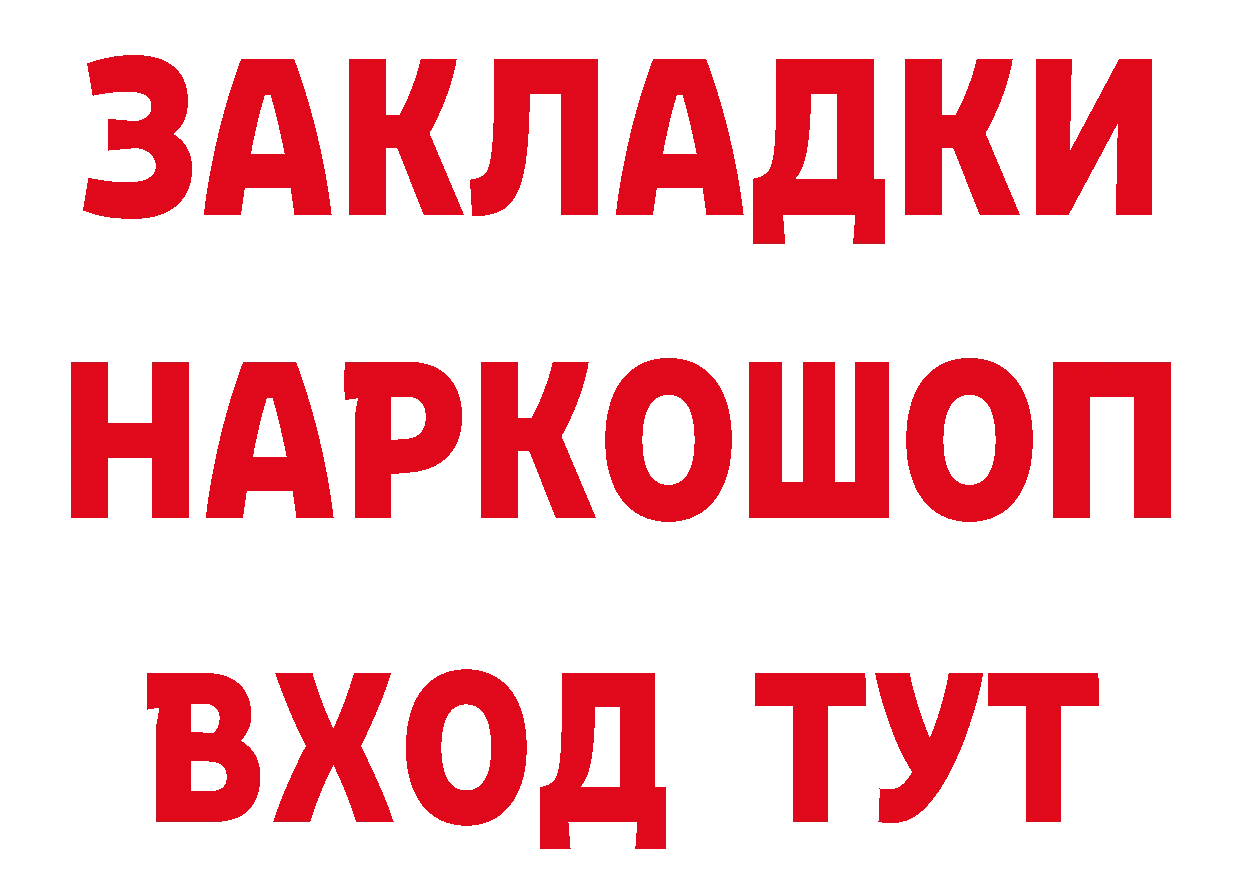 ЗАКЛАДКИ НАРКОШОП ВХОД ТУТ